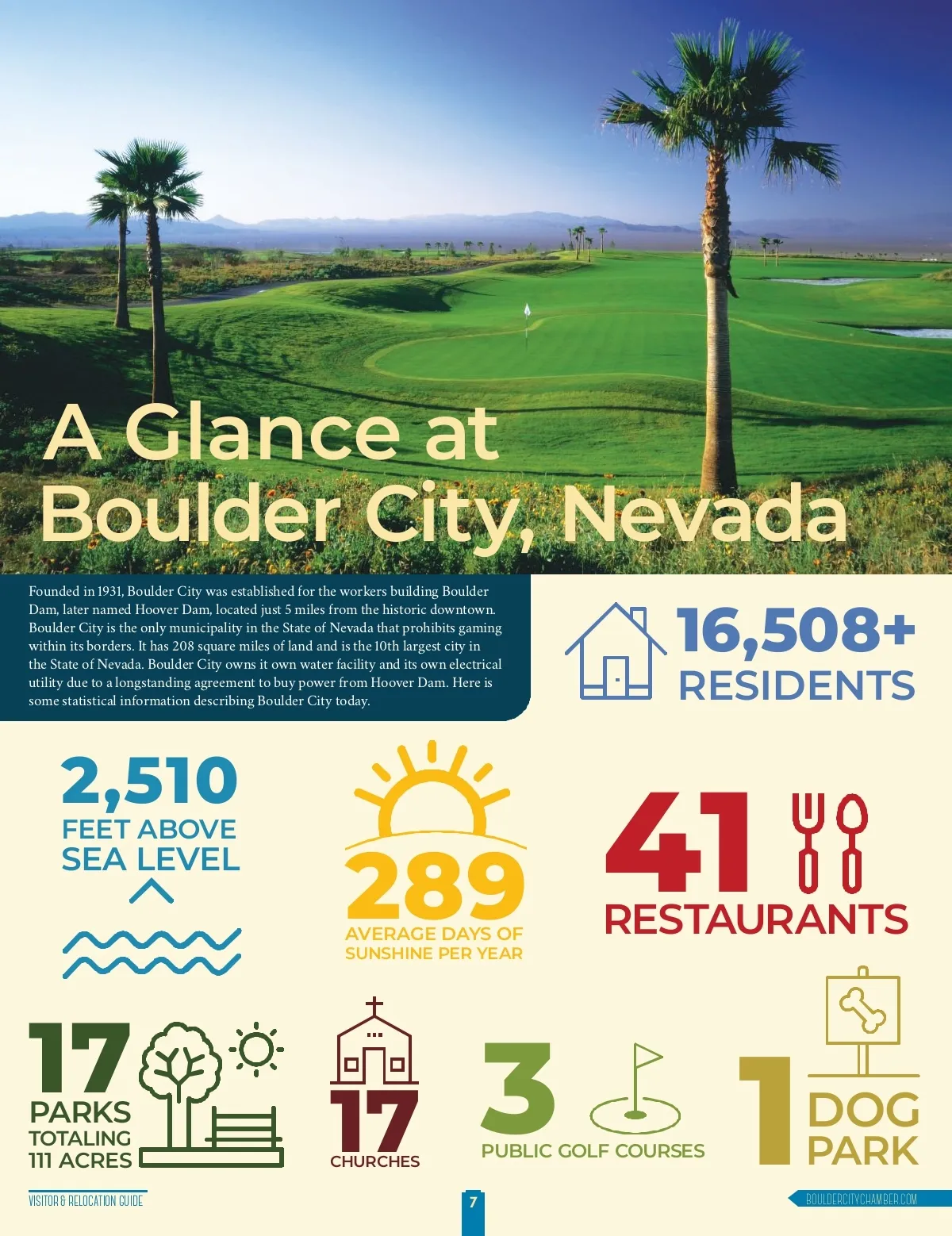 A Glance at Boulder City, Nevada

Founded in 1931, Boulder City was established for the workers building Boulder Dam, later named Hoover Dam, located just 5 miles from the historic downtown. Boulder City is the only municipality in the State of Nevada that prohibits gaming within its borders. It has 208 square miles of land and is the 10th largest city in the State of Nevada. Boulder City owns it own water facility and its own electrical utility due to a longstanding agreement to buy power from Hoover Dam. Here is some statistical information describing Boulder City today.

16,508+ RESIDENTS

2,510 FEET ABOVE SEA LEVEL

289 AVERAGE DAYS OF SUNSHINE PER YEAR

41 RESTAURANTS

17 PARKS TOTALING 111 ACRES

17 CHURCHES

3 PUBLIC GOLF COURSES

1 DOG PARK

VISITOR & RELOCATION GUIDE

7

BOULDERCITYCHAMBER.COM